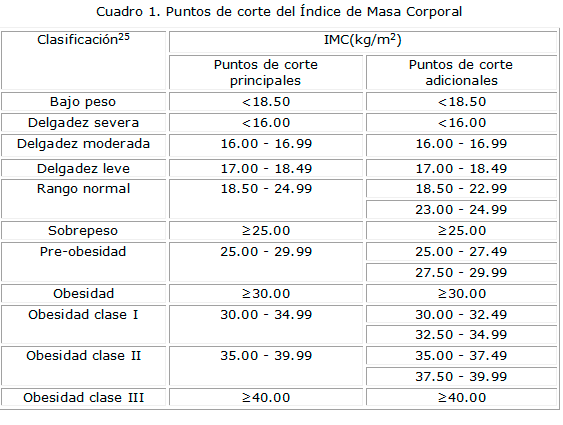 Cuadro 1. Puntos de corte del Índice de Masa Corporal

| Clasificación$^{25}$ | IMC(kg/m$^2$) | |
|---|---|---|
| | Puntos de corte principales | Puntos de corte adicionales |
| Bajo peso | <18.50 | <18.50 |
| Delgadez severa | <16.00 | <16.00 |
| Delgadez moderada | 16.00 - 16.99 | 16.00 - 16.99 |
| Delgadez leve | 17.00 - 18.49 | 17.00 - 18.49 |
| Rango normal | 18.50 - 24.99 | 18.50 - 22.99 |
| | | 23.00 - 24.99 |
| Sobrepeso | ≥25.00 | ≥25.00 |
| Pre-obesidad | 25.00 - 29.99 | 25.00 - 27.49 |
| | | 27.50 - 29.99 |
| Obesidad | ≥30.00 | ≥30.00 |
| Obesidad clase I | 30.00 - 34.99 | 30.00 - 32.49 |
| | | 32.50 - 34.99 |
| Obesidad clase II | 35.00 - 39.99 | 35.00 - 37.49 |
| | | 37.50 - 39.99 |
| Obesidad clase III | ≥40.00 | ≥40.00 |